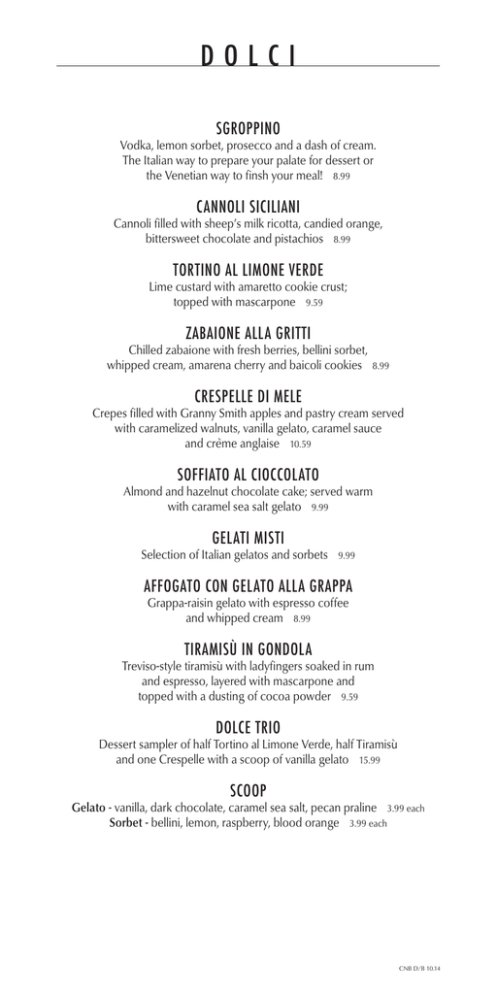 DOLCI

SGROPPINO
Vodka, lemon sorbet, prosecco and a dash of cream. The Italian way to prepare your palate for dessert or the Venetian way to finsh your meal! 8.99

CANNOLI SICILIANI
Cannoli filled with sheep's milk ricotta, candied orange, bittersweet chocolate and pistachios 8.99

TORTINO AL LIMONE VERDE
Lime custard with amaretto cookie crust; topped with mascarpone 9.59

ZABAIONE ALLA GRITTI
Chilled zabaione with fresh berries, bellini sorbet, whipped cream, amarena cherry and baicoli cookies 8.99

CRESPELLE DI MELE
Crepes filled with Granny Smith apples and pastry cream served with caramelized walnuts, vanilla gelato, caramel sauce and crème anglaise 10.59

SOFFIATO AL CIOCCOLATO
Almond and hazelnut chocolate cake; served warm with caramel sea salt gelato 9.99

GELATI MISTI
Selection of Italian gelatos and sorbets 9.99

AFFOGATO CON GELATO ALLA GRAPPA
Grappa-raisin gelato with espresso coffee and whipped cream 8.99

TIRAMISÙ IN GONDOLA
Treviso-style tiramisù with ladyfingers soaked in rum and espresso, layered with mascarpone and topped with a dusting of cocoa powder 9.59

DOLCE TRIO
Dessert sampler of half Tortino al Limone Verde, half Tiramisù and one Crespelle with a scoop of vanilla gelato 15.99

SCOOP
Gelato - vanilla, dark chocolate, caramel sea salt, pecan praline 3.99 each
Sorbet - bellini, lemon, raspberry, blood orange 3.99 each

CNB D/B 10.14